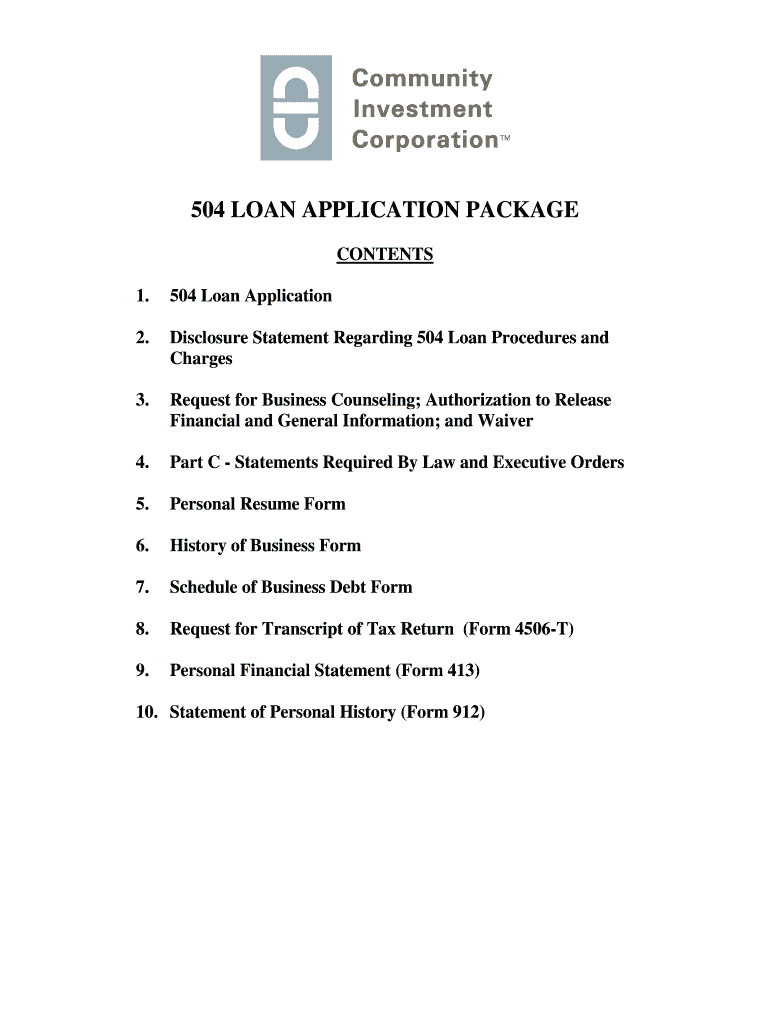 Community Investment Corporation™

504 LOAN APPLICATION PACKAGE

CONTENTS

1. 504 Loan Application

2. Disclosure Statement Regarding 504 Loan Procedures and Charges

3. Request for Business Counseling; Authorization to Release Financial and General Information; and Waiver

4. Part C - Statements Required By Law and Executive Orders

5. Personal Resume Form

6. History of Business Form

7. Schedule of Business Debt Form

8. Request for Transcript of Tax Return (Form 4506-T)

9. Personal Financial Statement (Form 413)

10. Statement of Personal History (Form 912)